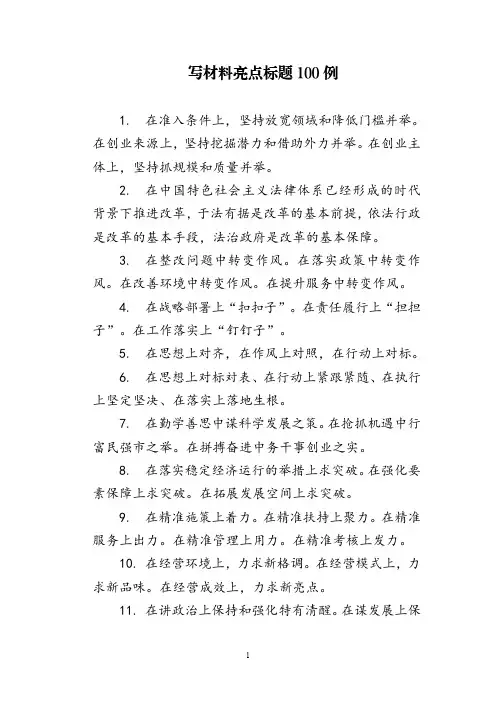 写材料亮点标题100例

1. 在准入条件上，坚持放宽领域和降低门槛并举。在创业来源上，坚持挖掘潜力和借助外力并举。在创业主体上，坚持抓规模和质量并举。

2. 在中国特色社会主义法律体系已经形成的时代背景下推进改革，于法有据是改革的基本前提，依法行政是改革的基本手段，法治政府是改革的基本保障。

3. 在整改问题中转变作风。在落实政策中转变作风。在改善环境中转变作风。在提升服务中转变作风。

4. 在战略部署上“扣扣子”。在责任履行上“担担子”。在工作落实上“钉钉子”。

5. 在思想上对齐，在作风上对照，在行动上对标。

6. 在思想上对标对表、在行动上紧跟紧随、在执行上坚定坚决、在落实上落地生根。

7. 在勤学善思中谋科学发展之策。在抢抓机遇中行富民强市之举。在拼搏奋进中务干事创业之实。

8. 在落实稳定经济运行的举措上求突破。在强化要素保障上求突破。在拓展发展空间上求突破。

9. 在精准施策上着力。在精准扶持上聚力。在精准服务上出力。在精准管理上用力。在精准考核上发力。

10. 在经营环境上，力求新格调。在经营模式上，力求新品味。在经营成效上，力求新亮点。

11. 在讲政治上保持和强化特有清醒。在谋发展上保

1